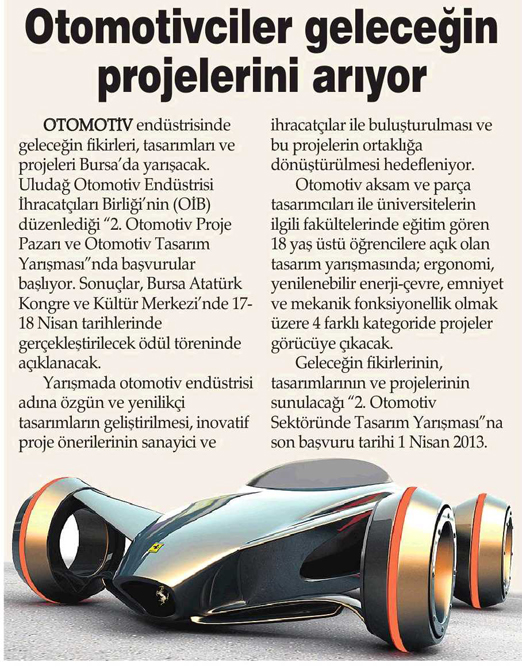 Otomotivciler geleceğin projelerini arıyor

OTOMOTİV endüstrisinde geleceğin fikirleri, tasarımları ve projeleri Bursa'da yarışacak. Uludağ Otomotiv Endüstrisi İhracatçıları Birliği'nin (OİB) düzenlediği "2. Otomotiv Proje Pazarı ve Otomotiv Tasarım Yarışması"nda başvurular başlıyor. Sonuçlar, Bursa Atatürk Kongre ve Kültür Merkezi'nde 17-18 Nisan tarihlerinde gerçekleştirilecek ödül töreninde açıklanacak.

Yarışmada otomotiv endüstrisi adına özgün ve yenilikçi tasarımların geliştirilmesi, inovatif proje önerilerinin sanayici ve ihracatçılar ile buluşturulması ve bu projelerin ortaklığa dönüştürülmesi hedefleniyor.

Otomotiv aksam ve parça tasarımcıları ile üniversitelerin ilgili fakültelerinde eğitim gören 18 yaş üstü öğrencilere açık olan tasarım yarışmasında; ergonomi, yenilenebilir enerji-çevre, emniyet ve mekanik fonksiyonellik olmak üzere 4 farklı kategoride projeler görücüye çıkacak.

Geleceğin fikirlerinin, tasarımlarının ve projelerinin sunulacağı "2. Otomotiv Sektöründe Tasarım Yarışması"na son başvuru tarihi 1 Nisan 2013.